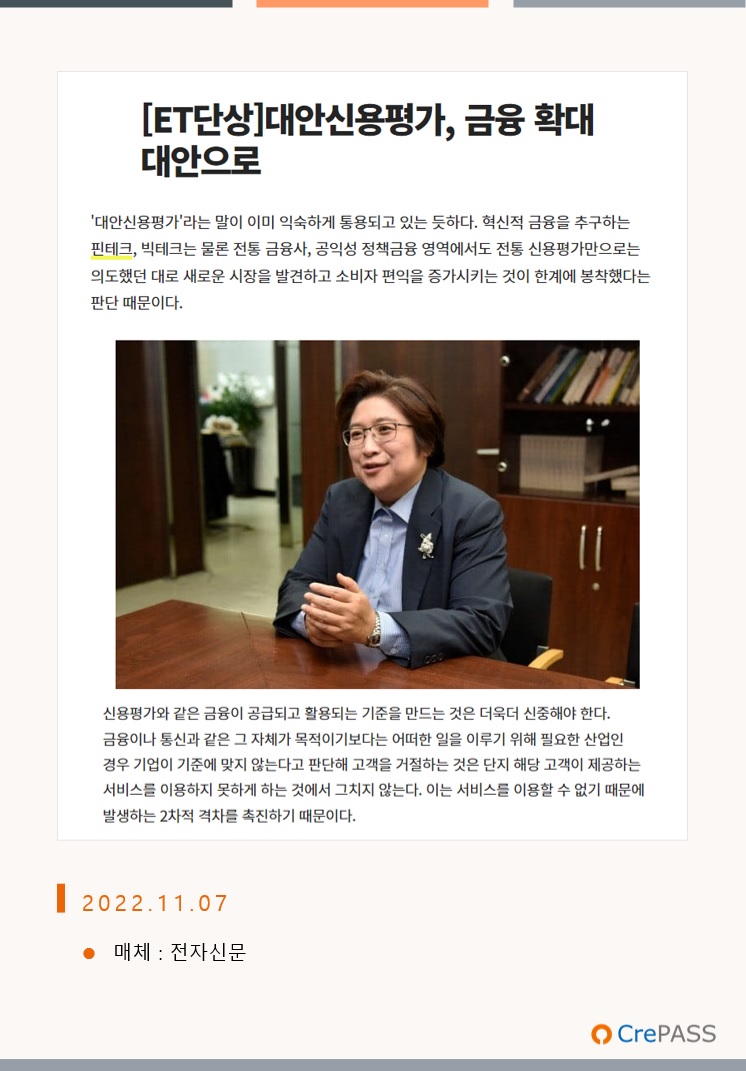 [ET단상]대안신용평가, 금융 확대 대안으로

'대안신용평가'라는 말이 이미 익숙하게 통용되고 있는 듯하다. 혁신적 금융을 추구하는 핀테크, 빅테크는 물론 전통 금융사, 공익성 정책금융 영역에서도 전통 신용평가만으로는 의도했던 대로 새로운 시장을 발견하고 소비자 편익을 증가시키는 것이 한계에 봉착했다는 판단 때문이다.

신용평가와 같은 금융이 공급되고 활용되는 기준을 만드는 것은 더욱더 신중해야 한다. 금융이나 통신과 같은 그 자체가 목적이기보다는 어떠한 일을 이루기 위해 필요한 산업인 경우 기업이 기준에 맞지 않는다고 판단해 고객을 거절하는 것은 단지 해당 고객이 제공하는 서비스를 이용하지 못하게 하는 것에서 그치지 않는다. 이는 서비스를 이용할 수 없기 때문에 발생하는 2차적 격차를 촉진하기 때문이다.

2022.11.07

• 매체 : 전자신문

CrePASS